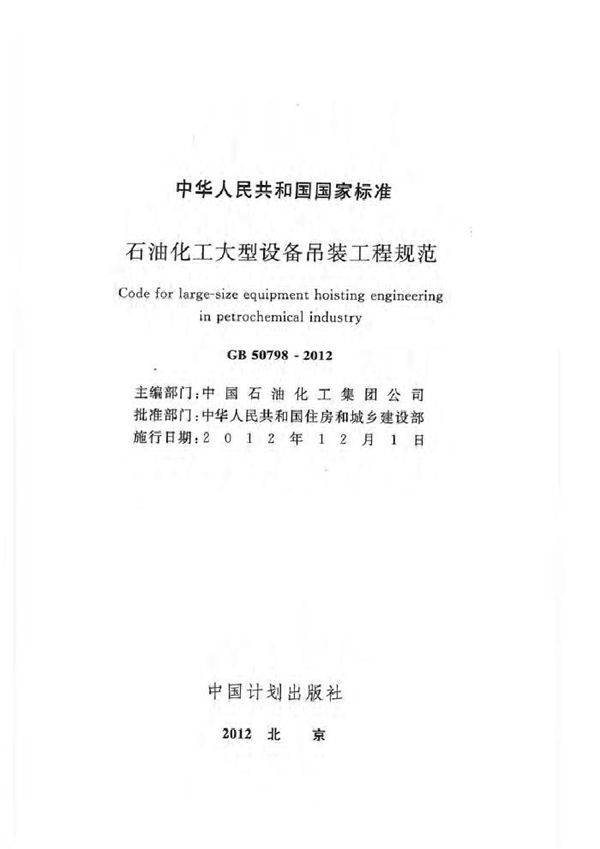 中华人民共和国国家标准

石油化工大型设备吊装工程规范

Code for large-size equipment hoisting engineering in petrochemical industry

GB 50798 - 2012

主编部门：中国石油化工集团公司
批准部门：中华人民共和国住房和城乡建设部
施行日期：2012年12月1日

中国计划出版社

2012 北 京